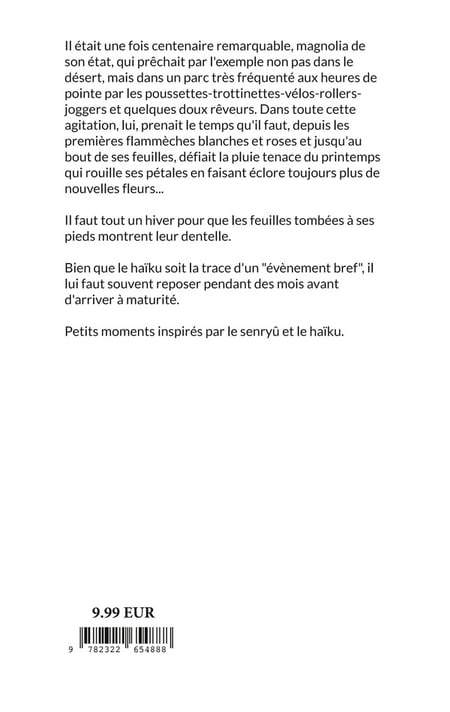 Il était une fois centenaire remarquable, magnolia de son état, qui prêchait par l'exemple non pas dans le désert, mais dans un parc très fréquenté aux heures de pointe par les poussettes-trottinettes-vélos-rollers-joggers et quelques doux rêveurs. Dans toute cette agitation, lui, prenait le temps qu'il faut, depuis les premières flammèches blanches et roses et jusqu'au bout de ses feuilles, défiait la pluie tenace du printemps qui rouille ses pétales en faisant éclore toujours plus de nouvelles fleurs...

Il faut tout un hiver pour que les feuilles tombées à ses pieds montrent leur dentelle.

Bien que le haïku soit la trace d'un "évènement bref", il lui faut souvent reposer pendant des mois avant d'arriver à maturité.

Petits moments inspirés par le senryû et le haïku.

9.99 EUR

9 782322 654888